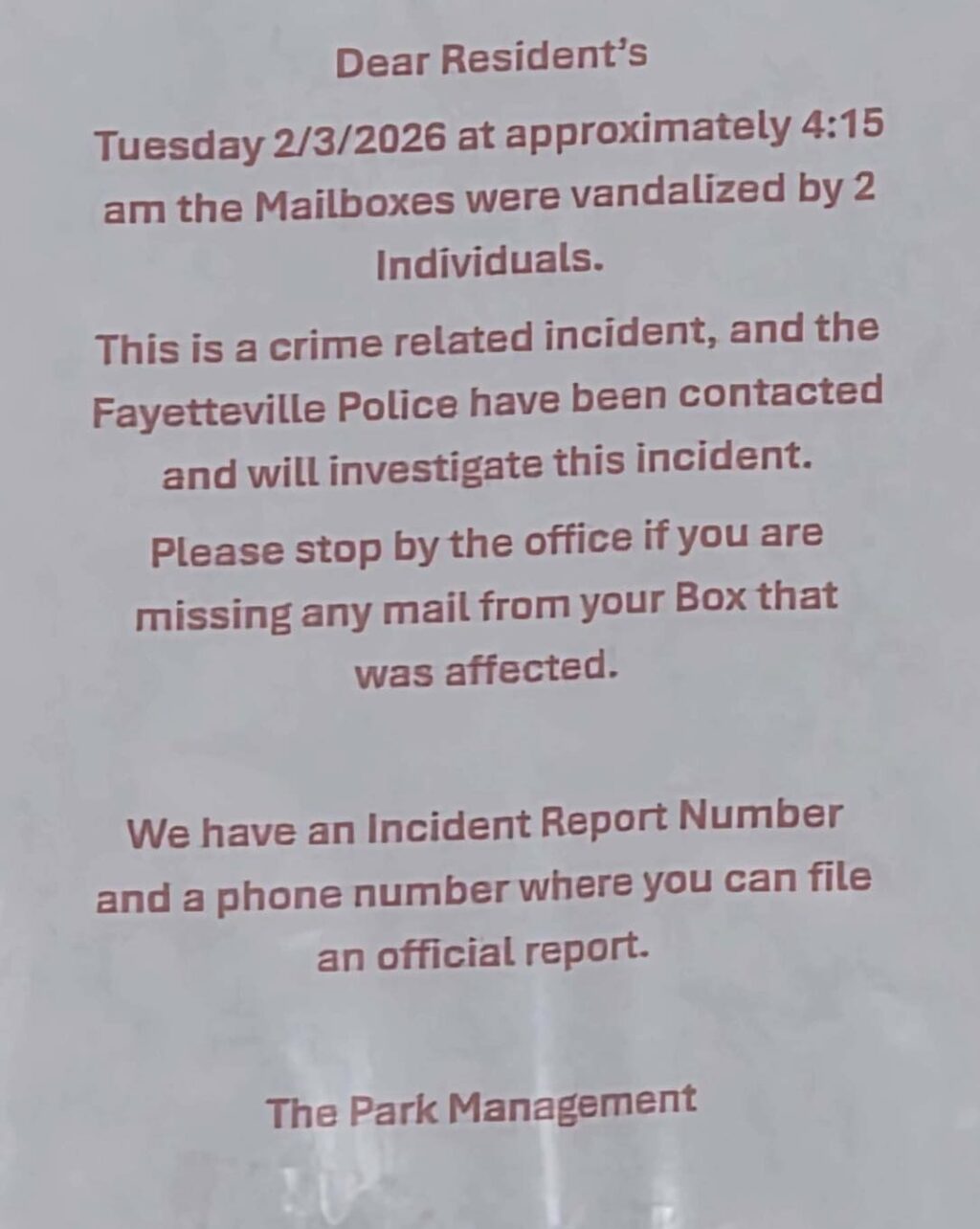 Dear Resident's

Tuesday 2/3/2026 at approximately 4:15 am the Mailboxes were vandalized by 2 Individuals.

This is a crime related incident, and the Fayetteville Police have been contacted and will investigate this incident.

Please stop by the office if you are missing any mail from your Box that was affected.

We have an Incident Report Number and a phone number where you can file an official report.

The Park Management